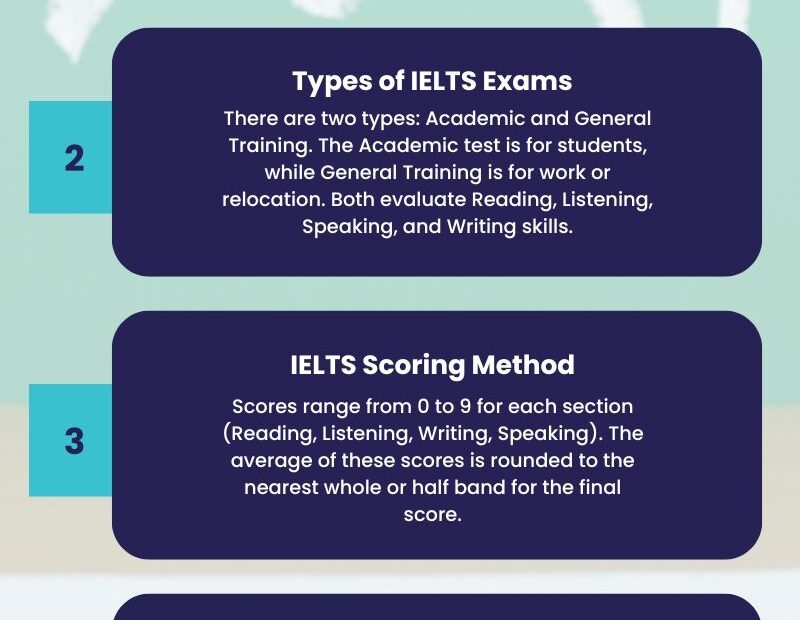 2

Types of IELTS Exams

There are two types: Academic and General Training. The Academic test is for students, while General Training is for work or relocation. Both evaluate Reading, Listening, Speaking, and Writing skills.

3

IELTS Scoring Method

Scores range from 0 to 9 for each section (Reading, Listening, Writing, Speaking). The average of these scores is rounded to the nearest whole or half band for the final score.